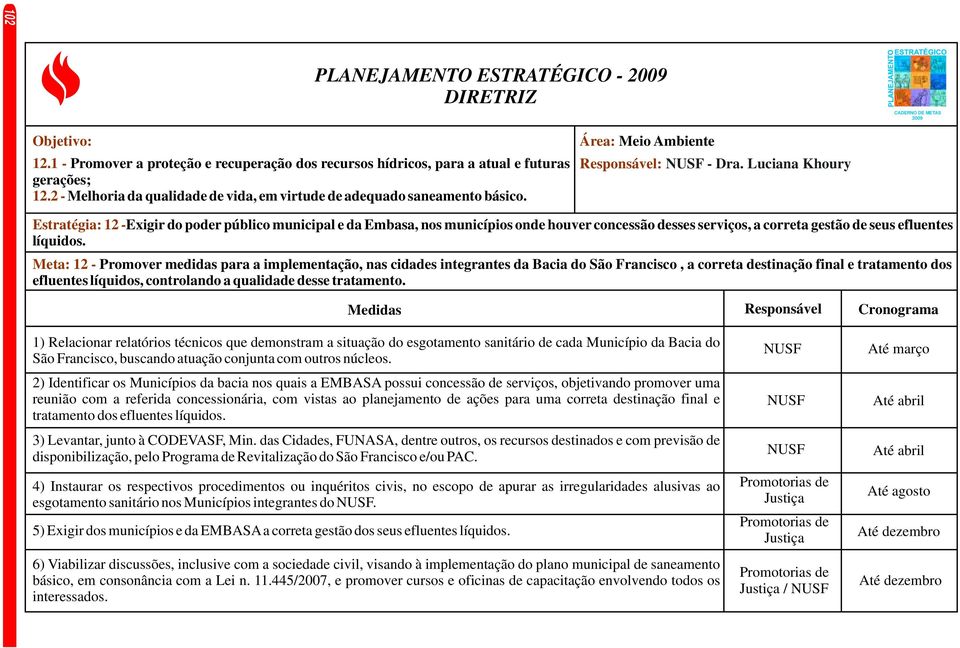 102

PLANEJAMENTO ESTRATÉGICO - 2009
DIRETRIZ

PLANEJAMENTO ESTRATÉGICO
CADERNO DE METAS 2009

Objetivo:
12.1 - Promover a proteção e recuperação dos recursos hídricos, para a atual e futuras gerações;
12.2 - Melhoria da qualidade de vida, em virtude de adequado saneamento básico.

Área: Meio Ambiente
Responsável: NUSF - Dra. Luciana Khoury

Estratégia: 12 -Exigir do poder público municipal e da Embasa, nos municípios onde houver concessão desses serviços, a correta gestão de seus efluentes líquidos.

Meta: 12 - Promover medidas para a implementação, nas cidades integrantes da Bacia do São Francisco , a correta destinação final e tratamento dos efluentes líquidos, controlando a qualidade desse tratamento.

| Medidas | Responsável | Cronograma |
|---|---|---|
| 1) Relacionar relatórios técnicos que demonstram a situação do esgotamento sanitário de cada Município da Bacia do São Francisco, buscando atuação conjunta com outros núcleos. | NUSF | Até março |
| 2) Identificar os Municípios da bacia nos quais a EMBASA possui concessão de serviços, objetivando promover uma reunião com a referida concessionária, com vistas ao planejamento de ações para uma correta destinação final e tratamento dos efluentes líquidos. | NUSF | Até abril |
| 3) Levantar, junto à CODEVASF, Min. das Cidades, FUNASA, dentre outros, os recursos destinados e com previsão de disponibilização, pelo Programa de Revitalização do São Francisco e/ou PAC. | NUSF | Até abril |
| 4) Instaurar os respectivos procedimentos ou inquéritos civis, no escopo de apurar as irregularidades alusivas ao esgotamento sanitário nos Municípios integrantes do NUSF. | Promotorias de Justiça | Até agosto |
| 5) Exigir dos municípios e da EMBASA a correta gestão dos seus efluentes líquidos. | Promotorias de Justiça | Até dezembro |
| 6) Viabilizar discussões, inclusive com a sociedade civil, visando à implementação do plano municipal de saneamento básico, em consonância com a Lei n. 11.445/2007, e promover cursos e oficinas de capacitação envolvendo todos os interessados. | Promotorias de Justiça / NUSF | Até dezembro |